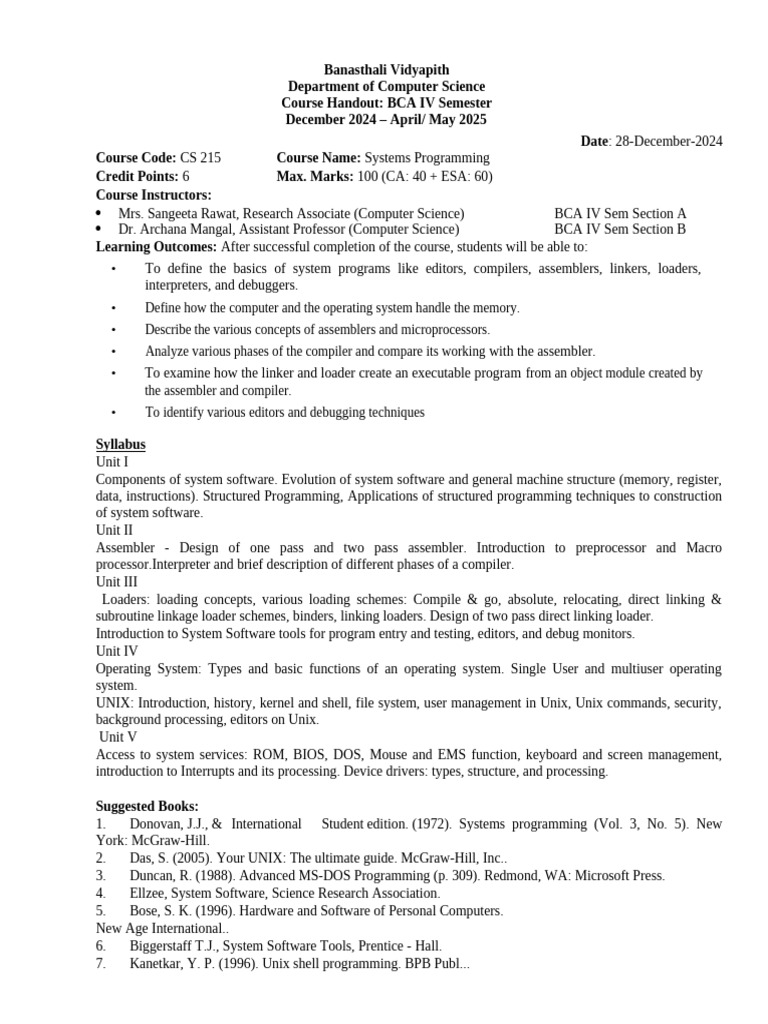 Banasthali Vidyapith
Department of Computer Science
Course Handout: BCA IV Semester
December 2024 – April/ May 2025

Date: 28-December-2024

Course Code: CS 215 Course Name: Systems Programming
Credit Points: 6 Max. Marks: 100 (CA: 40 + ESA: 60)
Course Instructors:
• Mrs. Sangeeta Rawat, Research Associate (Computer Science) BCA IV Sem Section A
• Dr. Archana Mangal, Assistant Professor (Computer Science) BCA IV Sem Section B
Learning Outcomes: After successful completion of the course, students will be able to:
• To define the basics of system programs like editors, compilers, assemblers, linkers, loaders, interpreters, and debuggers.
• Define how the computer and the operating system handle the memory.
• Describe the various concepts of assemblers and microprocessors.
• Analyze various phases of the compiler and compare its working with the assembler.
• To examine how the linker and loader create an executable program from an object module created by the assembler and compiler.
• To identify various editors and debugging techniques

Syllabus
Unit I
Components of system software. Evolution of system software and general machine structure (memory, register, data, instructions). Structured Programming, Applications of structured programming techniques to construction of system software.
Unit II
Assembler - Design of one pass and two pass assembler. Introduction to preprocessor and Macro processor.Interpreter and brief description of different phases of a compiler.
Unit III
Loaders: loading concepts, various loading schemes: Compile & go, absolute, relocating, direct linking & subroutine linkage loader schemes, binders, linking loaders. Design of two pass direct linking loader.
Introduction to System Software tools for program entry and testing, editors, and debug monitors.
Unit IV
Operating System: Types and basic functions of an operating system. Single User and multiuser operating system.
UNIX: Introduction, history, kernel and shell, file system, user management in Unix, Unix commands, security, background processing, editors on Unix.
Unit V
Access to system services: ROM, BIOS, DOS, Mouse and EMS function, keyboard and screen management, introduction to Interrupts and its processing. Device drivers: types, structure, and processing.

Suggested Books:
1. Donovan, J.J., & International Student edition. (1972). Systems programming (Vol. 3, No. 5). New York: McGraw-Hill.
2. Das, S. (2005). Your UNIX: The ultimate guide. McGraw-Hill, Inc..
3. Duncan, R. (1988). Advanced MS-DOS Programming (p. 309). Redmond, WA: Microsoft Press.
4. Ellzee, System Software, Science Research Association.
5. Bose, S. K. (1996). Hardware and Software of Personal Computers.
New Age International..
6. Biggerstaff T.J., System Software Tools, Prentice - Hall.
7. Kanetkar, Y. P. (1996). Unix shell programming. BPB Publ...